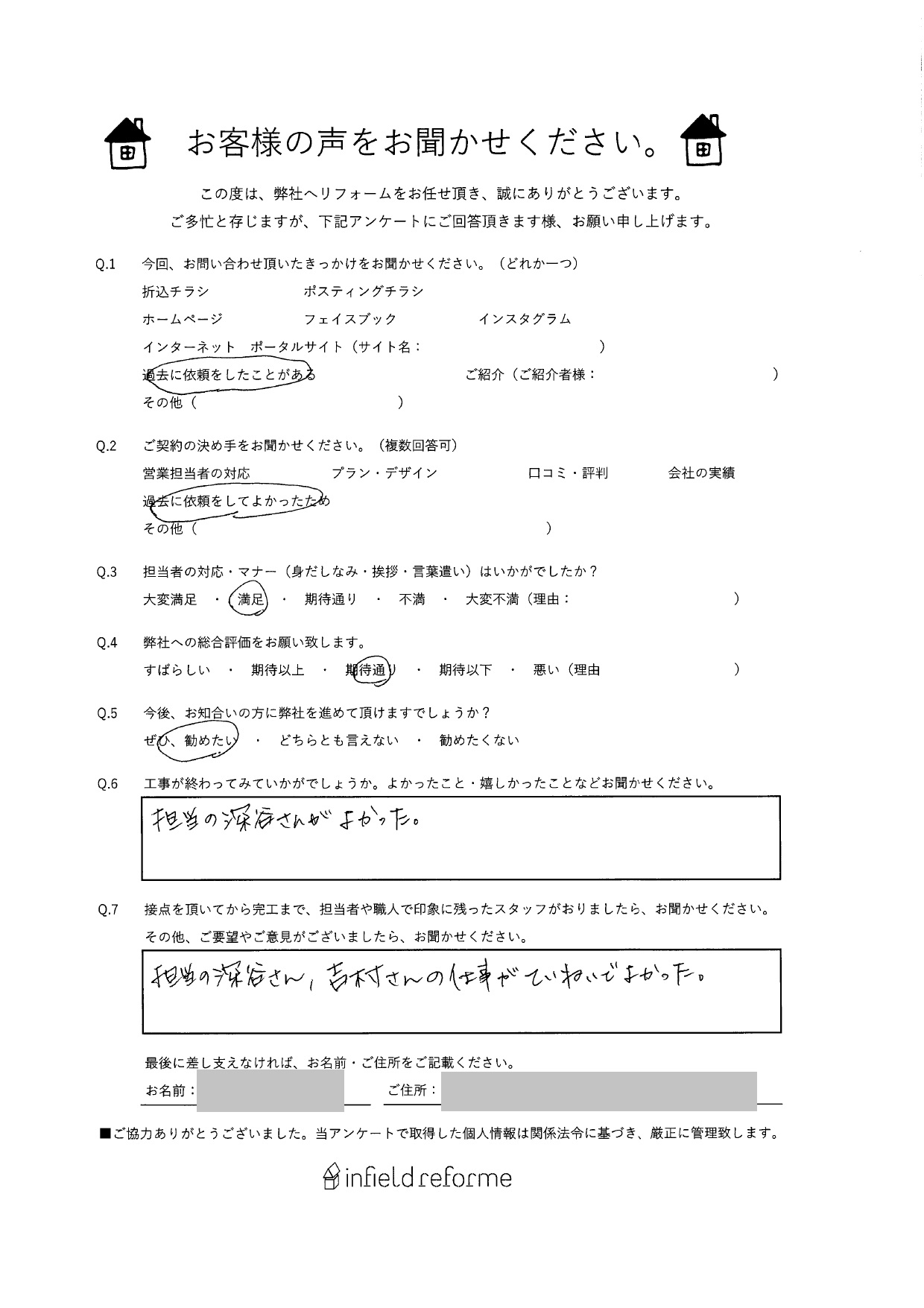 お客様の声をお聞かせください。

この度は、弊社へリフォームをお任せ頂き、誠にありがとうございます。
ご多忙と存じますが、下記アンケートにご回答頂きます様、お願い申し上げます。

Q.1 今回、お問い合わせ頂いたきっかけをお聞かせください。（どれか一つ）
折込チラシ　ポスティングチラシ
ホームページ　フェイスブック　インスタグラム
インターネット　ポータルサイト（サイト名：　）
過去に依頼をしたことがある　ご紹介（ご紹介者様：　）
その他（　）

Q.2 ご契約の決め手をお聞かせください。（複数回答可）
営業担当者の対応　プラン・デザイン　口コミ・評判　会社の実績
過去に依頼をしてよかったため
その他（　）

Q.3 担当者の対応・マナー（身だしなみ・挨拶・言葉遣い）はいかがでしたか？
大変満足 ・ 満足 ・ 期待通り ・ 不満 ・ 大変不満（理由：　）

Q.4 弊社への総合評価をお願い致します。
すばらしい ・ 期待以上 ・ 期待通り ・ 期待以下 ・ 悪い（理由　）

Q.5 今後、お知合いの方に弊社を進めて頂けますでしょうか？
ぜひ、勧めたい ・ どちらとも言えない ・ 勧めたくない

Q.6 工事が終わってみていかがでしょうか。よかったこと・嬉しかったことなどお聞かせください。
担当の深谷さんがよかった。

Q.7 接点を頂いてから完工まで、担当者や職人で印象に残ったスタッフがおりましたら、お聞かせください。
その他、ご要望やご意見がございましたら、お聞かせください。
担当の深谷さん、吉村さんの仕事がていねいでよかった。

最後に差し支えなければ、お名前・ご住所をご記載ください。
お名前：　ご住所：

■ご協力ありがとうございました。当アンケートで取得した個人情報は関係法令に基づき、厳正に管理致します。

infield reforme